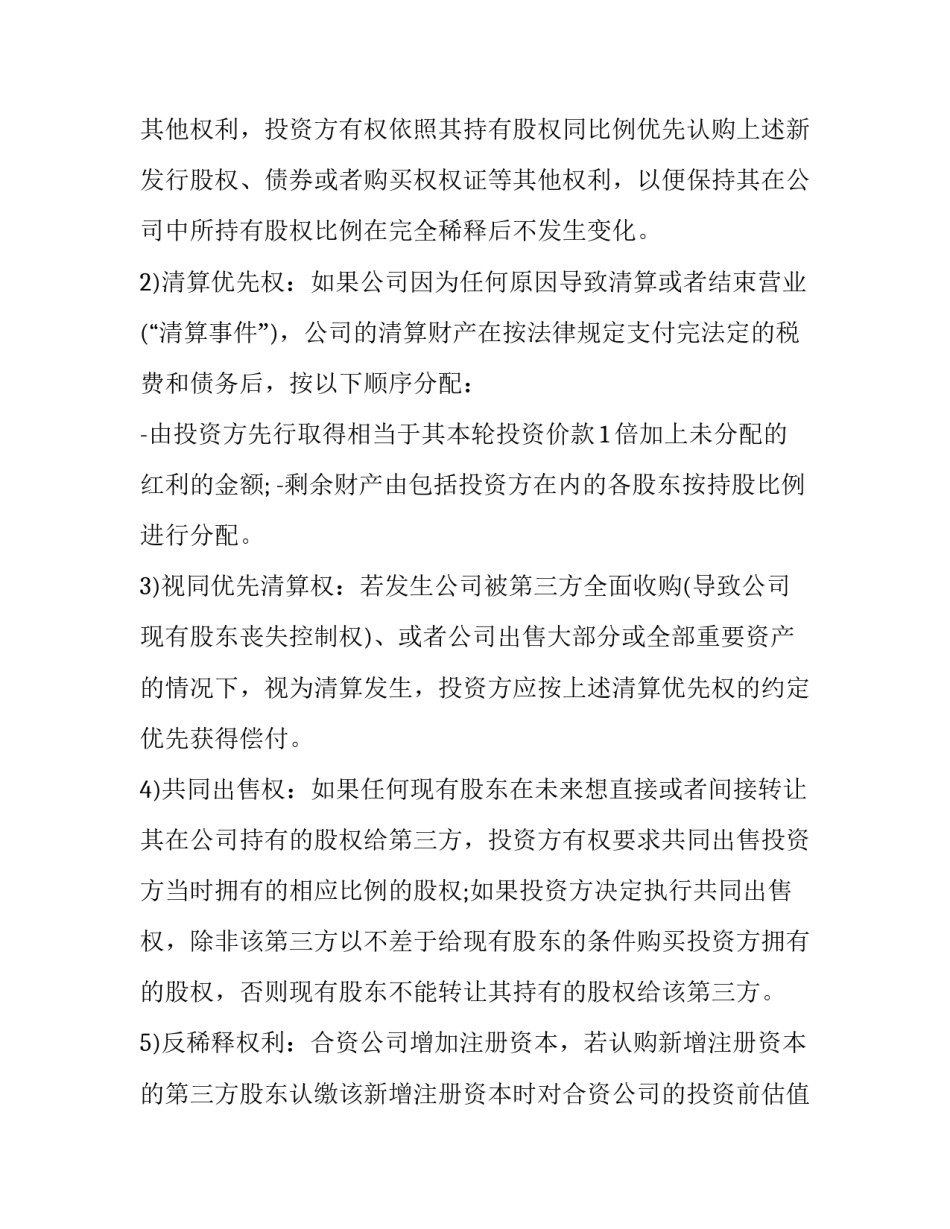 其他权利，投资方有权依照其持有股权同比例优先认购上述新发行股权、债券或者购买权权证等其他权利，以便保持其在公司中所持有股权比例在完全稀释后不发生变化。

2)清算优先权：如果公司因为任何原因导致清算或者结束营业(“清算事件”)，公司的清算财产在按法律规定支付完法定的税费和债务后，按以下顺序分配：

-由投资方先行取得相当于其本轮投资价款1倍加上未分配的红利的金额; -剩余财产由包括投资方在内的各股东按持股比例进行分配。

3)视同优先清算权：若发生公司被第三方全面收购(导致公司现有股东丧失控制权)、或者公司出售大部分或全部重要资产的情况下，视为清算发生，投资方应按上述清算优先权的约定优先获得偿付。

4)共同出售权：如果任何现有股东在未来想直接或者间接转让其在公司持有的股权给第三方，投资方有权要求共同出售投资方当时拥有的相应比例的股权;如果投资方决定执行共同出售权，除非该第三方以不差于给现有股东的条件购买投资方拥有的股权，否则现有股东不能转让其持有的股权给该第三方。

5)反稀释权利：合资公司增加注册资本，若认购新增注册资本的第三方股东认缴该新增注册资本时对合资公司的投资前估值